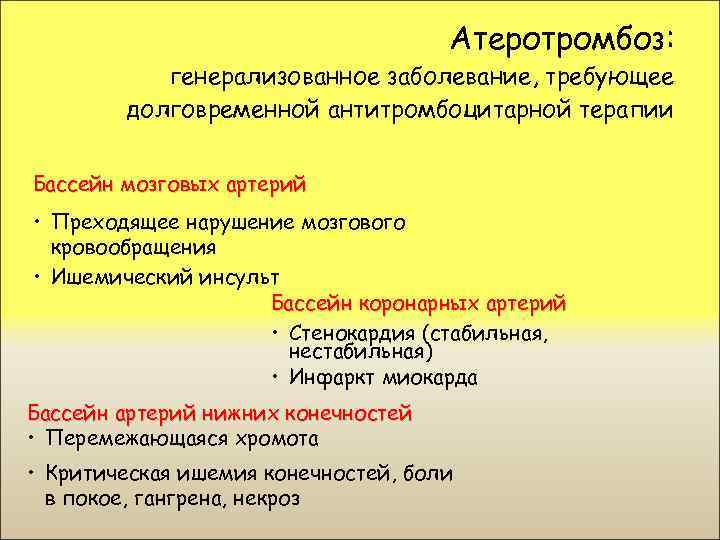 Атеротромбоз:
генерализованное заболевание, требующее долговременной антитромбоцитарной терапии

Бассейн мозговых артерий

• Преходящее нарушение мозгового кровообращения
• Ишемический инсульт

Бассейн коронарных артерий

• Стенокардия (стабильная, нестабильная)
• Инфаркт миокарда

Бассейн артерий нижних конечностей

• Перемежающаяся хромота
• Критическая ишемия конечностей, боли в покое, гангрена, некроз